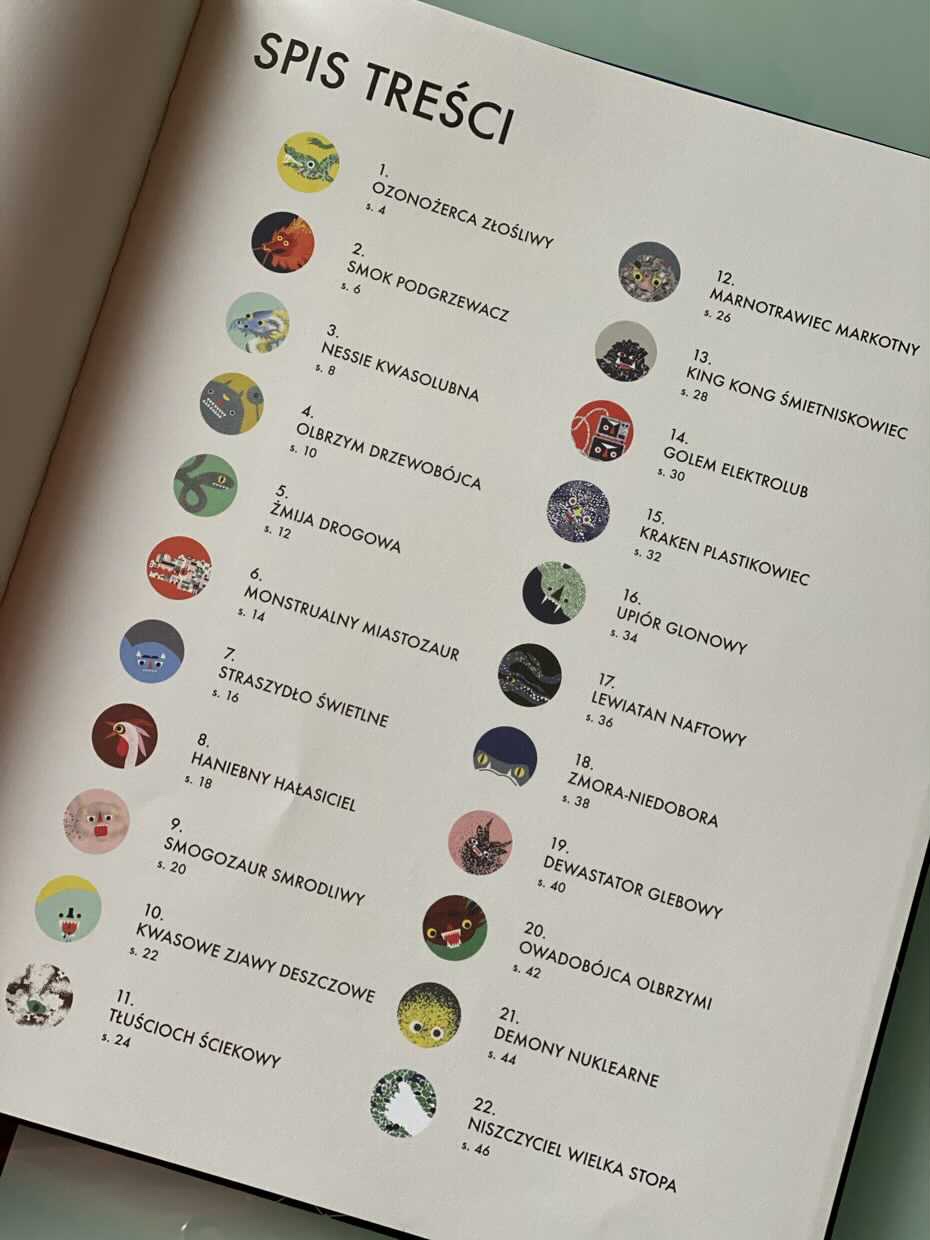 SPIS TREŚCI

1.
OZONOŻERCA ZŁOŚLIWY
s. 4

2.
SMOK PODGRZEWACZ
s. 6

3.
NESSIE KWASOLUBNA
s. 8

4.
OLBRZYM DRZEWOBÓJCA
s. 10

5.
ŻMIJA DROGOWA
s. 12

6.
MONSTRUALNY MIASTOZAUR
s. 14

7.
STRASZYDŁO ŚWIETLNE
s. 16

8.
HANIEBNY HAŁASICIEL
s. 18

9.
SMOGOZAUR SMRODLIWY
s. 20

10.
KWASOWE ZJAWY DESZCZOWE
s. 22

11.
TŁUŚCIOCH ŚCIEKOWY
s. 24

12.
MARNOTRAWIEC MARKOTNY
s. 26

13.
KING KONG ŚMIETNISKOWIEC
s. 28

14.
GOLEM ELEKTROLUB
s. 30

15.
KRAKEN PLASTIKOWIEC
s. 32

16.
UPIÓR GLONOWY
s. 34

17.
LEWIATAN NAFTOWY
s. 36

18.
ZMORA-NIEDOBORA
s. 38

19.
DEWASTATOR GLEBOWY
s. 40

20.
OWADOBÓJCA OLBRZYMI
s. 42

21.
DEMONY NUKLEARNE
s. 44

22.
NISZCZYCIEL WIELKA STOPA
s. 46